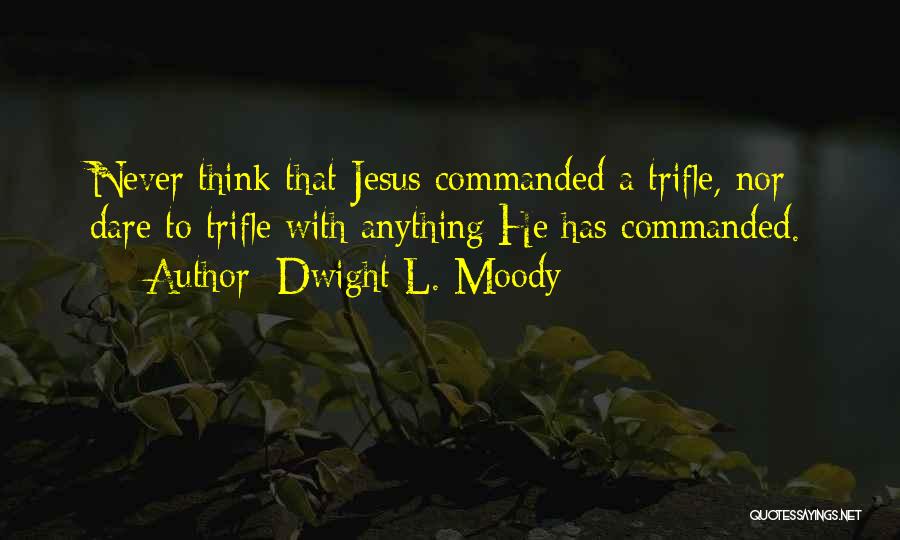 Never think that Jesus commanded a trifle, nor dare to trifle with anything He has commanded.
Author: Dwight L. Moody

QUOTESSAYINGS.NET